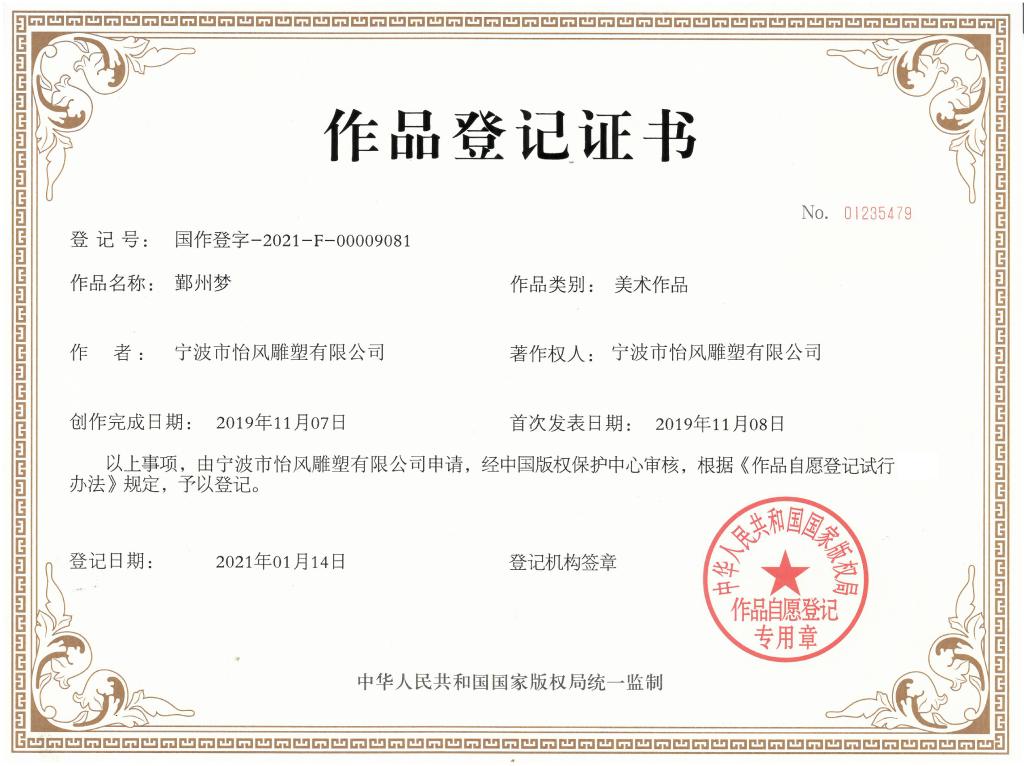 作品登记证书

No. 01235479

登 记 号： 国作登字-2021-F-00009081

作品名称： 鄞州梦

作品类别： 美术作品

作　　者： 宁波市怡风雕塑有限公司

著作权人： 宁波市怡风雕塑有限公司

创作完成日期： 2019年11月07日

首次发表日期： 2019年11月08日

以上事项，由宁波市怡风雕塑有限公司申请，经中国版权保护中心审核，根据《作品自愿登记试行办法》规定，予以登记。

登记日期： 2021年01月14日

登记机构签章

中华人民共和国国家版权局

作品自愿登记专用章

中华人民共和国国家版权局统一监制